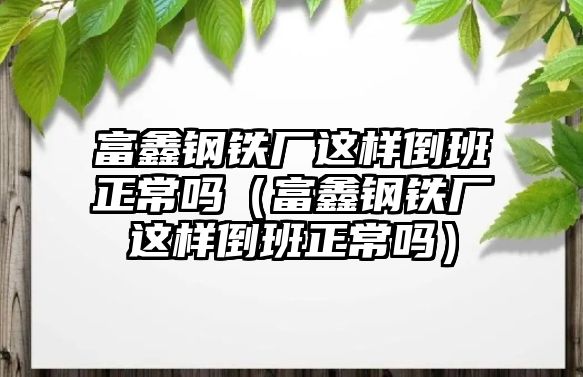 富鑫钢铁厂这样倒班正常吗（富鑫钢铁厂这样倒班正常吗）